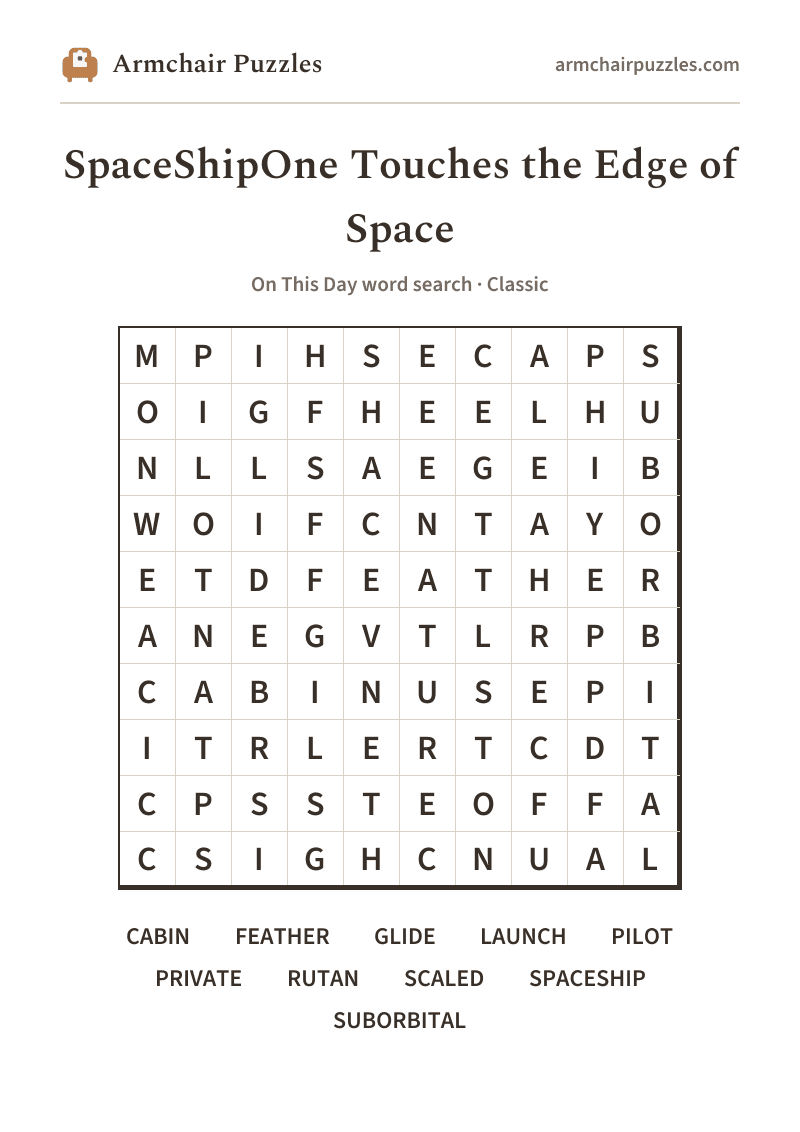 Armchair Puzzles

armchairpuzzles.com

SpaceShipOne Touches the Edge of Space

On This Day word search · Classic

| M | P | I | H | S | E | C | A | P | S |
|---|---|---|---|---|---|---|---|---|---|
| O | I | G | F | H | E | E | L | H | U |
| N | L | L | S | A | E | G | E | I | B |
| W | O | I | F | C | N | T | A | Y | O |
| E | T | D | F | E | A | T | H | E | R |
| A | N | E | G | V | T | L | R | P | B |
| C | A | B | I | N | U | S | E | P | I |
| I | T | R | L | E | R | T | C | D | T |
| C | P | S | S | T | E | O | F | F | A |
| C | S | I | G | H | C | N | U | A | L |

CABIN FEATHER GLIDE LAUNCH PILOT
PRIVATE RUTAN SCALED SPACESHIP
SUBORBITAL